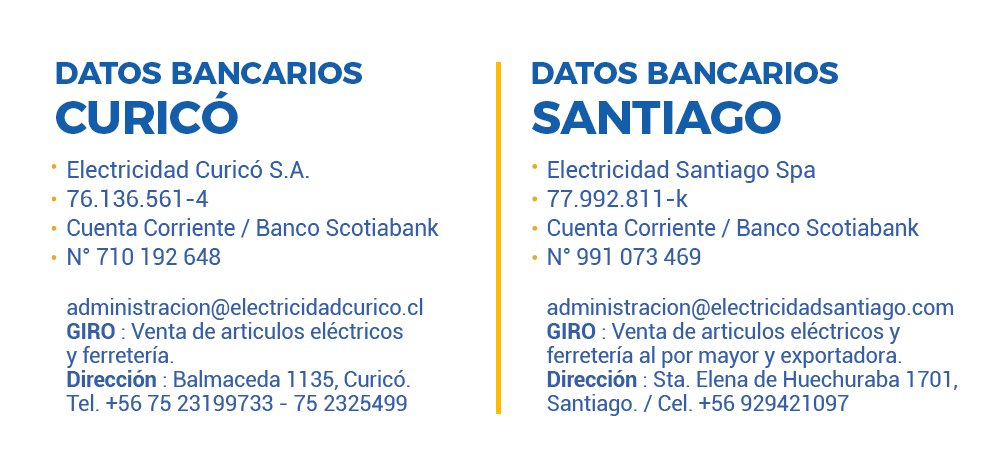 DATOS BANCARIOS
CURICÓ

• Electricidad Curicó S.A.
• 76.136.561-4
• Cuenta Corriente / Banco Scotiabank
• N° 710 192 648

administracion@electricidadcurico.cl
GIRO : Venta de articulos eléctricos y ferretería.
Dirección : Balmaceda 1135, Curicó.
Tel. +56 75 23199733 - 75 2325499

DATOS BANCARIOS
SANTIAGO

• Electricidad Santiago Spa
• 77.992.811-k
• Cuenta Corriente / Banco Scotiabank
• N° 991 073 469

administracion@electricidadsantiago.com
GIRO : Venta de articulos eléctricos y ferretería al por mayor y exportadora.
Dirección : Sta. Elena de Huechuraba 1701, Santiago. / Cel. +56 929421097